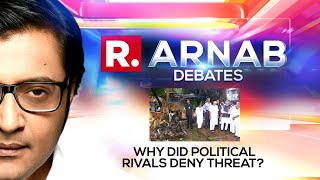 R. ARNAB DEBATES

WHY DID POLITICAL RIVALS DENY THREAT?